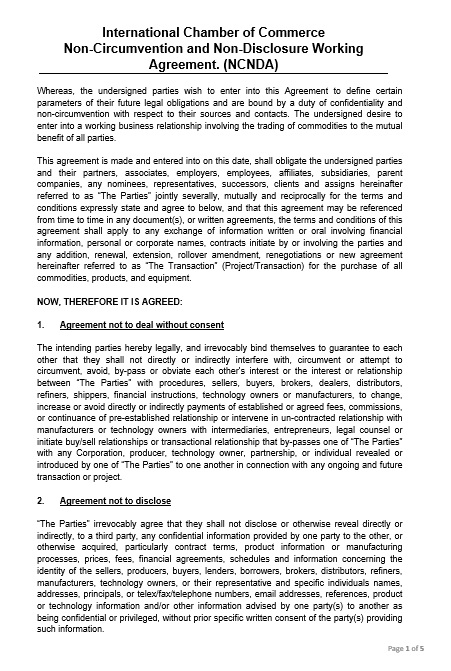 International Chamber of Commerce
Non-Circumvention and Non-Disclosure Working Agreement. (NCNDA)

Whereas, the undersigned parties wish to enter into this Agreement to define certain parameters of their future legal obligations and are bound by a duty of confidentiality and non-circumvention with respect to their sources and contacts. The undersigned desire to enter into a working business relationship involving the trading of commodities to the mutual benefit of all parties.

This agreement is made and entered into on this date, shall obligate the undersigned parties and their partners, associates, employers, employees, affiliates, subsidiaries, parent companies, any nominees, representatives, successors, clients and assigns hereinafter referred to as "The Parties" jointly severally, mutually and reciprocally for the terms and conditions expressly state and agree to below, and that this agreement may be referenced from time to time in any document(s), or written agreements, the terms and conditions of this agreement shall apply to any exchange of information written or oral involving financial information, personal or corporate names, contracts initiate by or involving the parties and any addition, renewal, extension, rollover amendment, renegotiations or new agreement hereinafter referred to as "The Transaction" (Project/Transaction) for the purchase of all commodities, products, and equipment.

NOW, THEREFORE IT IS AGREED:

1. Agreement not to deal without consent

The intending parties hereby legally, and irrevocably bind themselves to guarantee to each other that they shall not directly or indirectly interfere with, circumvent or attempt to circumvent, avoid, by-pass or obviate each other's interest or the interest or relationship between "The Parties" with procedures, sellers, buyers, brokers, dealers, distributors, refiners, shippers, financial instructions, technology owners or manufacturers, to change, increase or avoid directly or indirectly payments of established or agreed fees, commissions, or continuance of pre-established relationship or intervene in un-contracted relationship with manufacturers or technology owners with intermediaries, entrepreneurs, legal counsel or initiate buy/sell relationships or transactional relationship that by-passes one of "The Parties" with any Corporation, producer, technology owner, partnership, or individual revealed or introduced by one of "The Parties" to one another in connection with any ongoing and future transaction or project.

2. Agreement not to disclose

"The Parties" irrevocably agree that they shall not disclose or otherwise reveal directly or indirectly, to a third party, any confidential information provided by one party to the other, or otherwise acquired, particularly contract terms, product information or manufacturing processes, prices, fees, financial agreements, schedules and information concerning the identity of the sellers, producers, buyers, lenders, borrowers, brokers, distributors, refiners, manufacturers, technology owners, or their representative and specific individuals names, addresses, principals, or telex/fax/telephone numbers, email addresses, references, product or technology information and/or other information advised by one party(s) to another as being confidential or privileged, without prior specific written consent of the party(s) providing such information.

Page 1 of 5